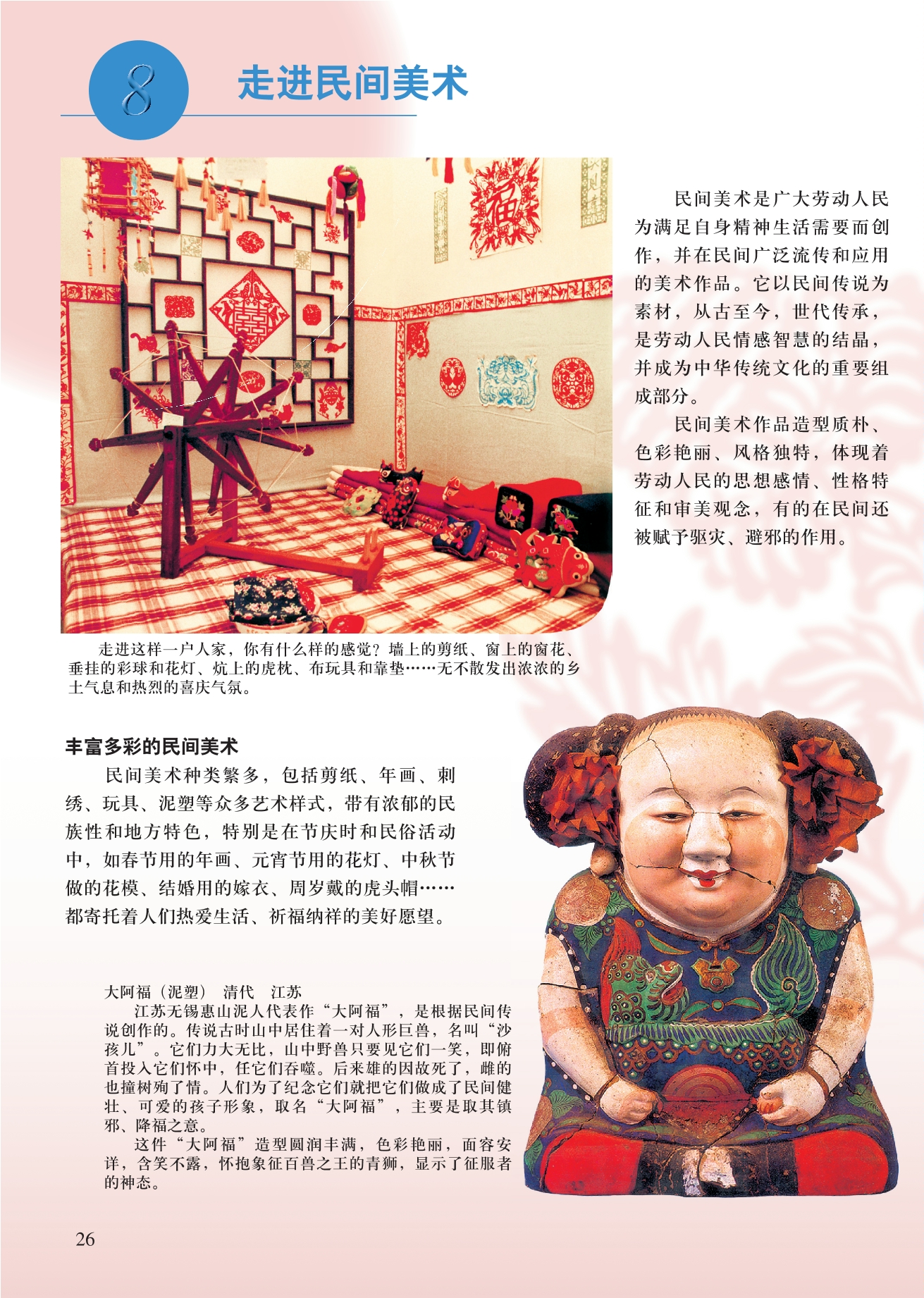 8

走进民间美术

民间美术是广大劳动人民为满足自身精神生活需要而创作，并在民间广泛流传和应用的美术作品。它以民间传说为素材，从古至今，世代传承，是劳动人民情感智慧的结晶，并成为中华传统文化的重要组成部分。

民间美术作品造型质朴、色彩艳丽、风格独特，体现着劳动人民的思想感情、性格特征和审美观念，有的在民间还被赋予驱灾、避邪的作用。

走进这样一户人家，你有什么样的感觉？墙上的剪纸、窗上的窗花、垂挂的彩球和花灯、炕上的虎枕、布玩具和靠垫……无不散发出浓浓的乡土气息和热烈的喜庆气氛。

丰富多彩的民间美术

民间美术种类繁多，包括剪纸、年画、刺绣、玩具、泥塑等众多艺术样式，带有浓郁的民族性和地方特色，特别是在节庆时和民俗活动中，如春节用的年画、元宵节用的花灯、中秋节做的花模、结婚用的嫁衣、周岁戴的虎头帽……都寄托着人们热爱生活、祈福纳祥的美好愿望。

大阿福（泥塑） 清代 江苏

江苏无锡惠山泥人代表作“大阿福”，是根据民间传说创作的。传说古时山中居住着一对人形巨兽，名叫“沙孩儿”。它们力大无比，山中野兽只要见它们一笑，即俯首投入它们怀中，任它们吞噬。后来雄的因故死了，雌的也撞树殉了情。人们为了纪念它们就把它们做成了民间健壮、可爱的孩子形象，取名“大阿福”，主要是取其镇邪、降福之意。

这件“大阿福”造型圆润丰满，色彩艳丽，面容安详，含笑不露，怀抱象征百兽之王的青狮，显示了征服者的神态。

26